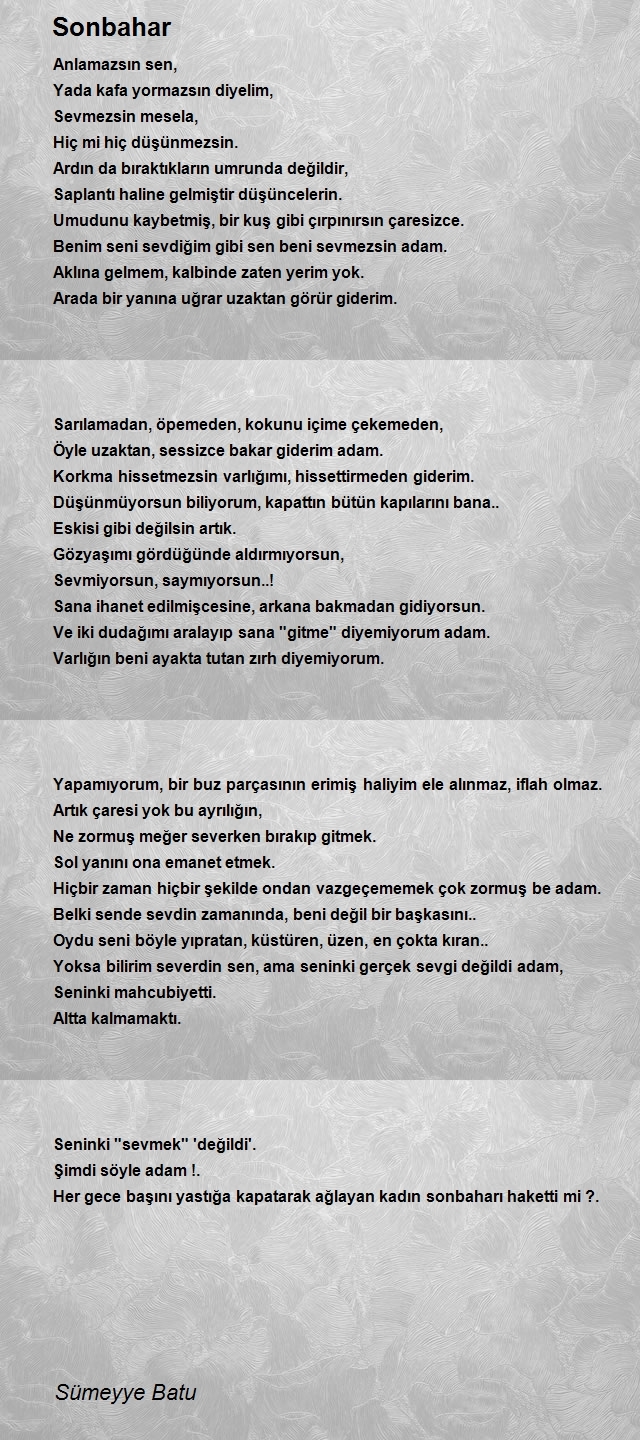 Sonbahar

Anlamazsın sen,
Yada kafa yormazsın diyelim,
Sevmezsin mesela,
Hiç mi hiç düşünmezsin.
Ardın da bıraktıkların umrunda değildir,
Saplantı haline gelmiştir düşüncelerin.
Umudunu kaybetmiş, bir kuş gibi çırpınırsın çaresizce.
Benim seni sevdiğim gibi sen beni sevmezsin adam.
Aklına gelmem, kalbinde zaten yerim yok.
Arada bir yanına uğrar uzaktan görür giderim.

Sarılamadan, öpemeden, kokunu içime çekemeden,
Öyle uzaktan, sessizce bakar giderim adam.
Korkma hissetmezsin varlığımı, hissettirmeden giderim.
Düşünmüyorsun biliyorum, kapattın bütün kapılarını bana..
Eskisi gibi değilsin artık.
Gözyaşımı gördüğünde aldırmıyorsun,
Sevmiyorsun, saymıyorsun..!
Sana ihanet edilmişcesine, arkana bakmadan gidiyorsun.
Ve iki dudağımı aralayıp sana "gitme" diyemiyorum adam.
Varlığın beni ayakta tutan zırh diyemiyorum.

Yapamıyorum, bir buz parçasının erimiş haliyim ele alınmaz, iflah olmaz.
Artık çaresi yok bu ayrılığın,
Ne zormuş meğer severken bırakıp gitmek.
Sol yanını ona emanet etmek.
Hiçbir zaman hiçbir şekilde ondan vazgeçememek çok zormuş be adam.
Belki sende sevdin zamanında, beni değil bir başkasını..
Oydu seni böyle yıpratan, küstüren, üzen, en çokta kıran..
Yoksa bilirim severdin sen, ama seninki gerçek sevgi değildi adam,
Seninki mahcubiyetti.
Altta kalmamaktı.

Seninki "sevmek" 'değildi'.
Şimdi söyle adam !.
Her gece başını yastığa kapatarak ağlayan kadın sonbaharı haketti mi ?.

Sümeyye Batu